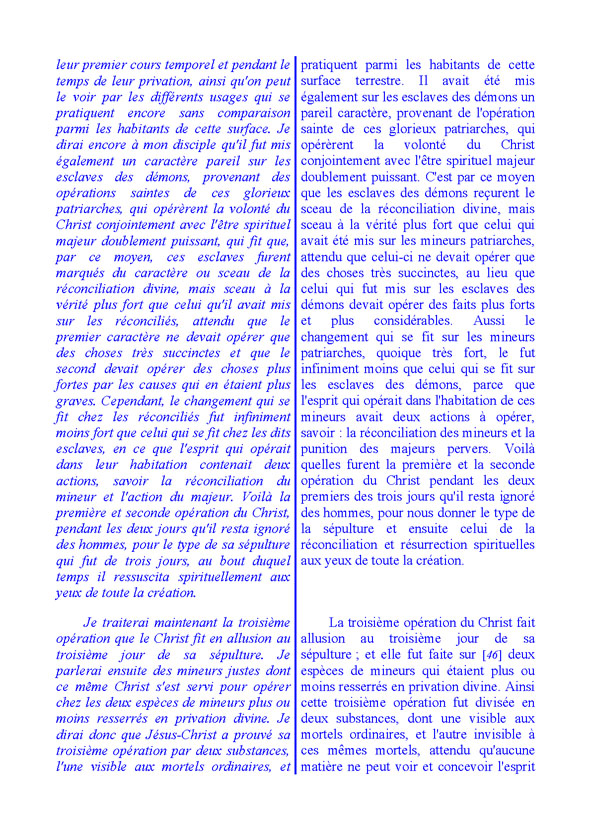 leur premier cours temporel et pendant le temps de leur privation, ainsi qu'on peut le voir par les différents usages qui se pratiquent encore sans comparaison parmi les habitants de cette surface. Je dirai encore à mon disciple qu'il fut mis également un caractère pareil sur les esclaves des démons, provenant des opérations saintes de ces glorieux patriarches, qui opérèrent la volonté du Christ conjointement avec l'être spirituel majeur doublement puissant, qui fit que, par ce moyen, ces esclaves furent marqués du caractère ou sceau de la réconciliation divine, mais sceau à la vérité plus fort que celui qu'il avait mis sur les réconciliés, attendu que le premier caractère ne devait opérer que des choses très succinctes et que le second devait opérer des choses plus fortes par les causes qui en étaient plus graves. Cependant, le changement qui se fit chez les réconciliés fut infiniment moins fort que celui qui se fit chez les dits esclaves, en ce que l'esprit qui opérait dans leur habitation contenait deux actions, savoir la réconciliation du mineur et l'action du majeur. Voilà la première et seconde opération du Christ, pendant les deux jours qu'il resta ignoré des hommes, pour le type de sa sépulture qui fut de trois jours, au bout duquel temps il ressuscita spirituellement aux yeux de toute la création.

Je traiterai maintenant la troisième opération que le Christ fit en allusion au troisième jour de sa sépulture. Je parlerai ensuite des mineurs justes dont ce même Christ s'est servi pour opérer chez les deux espèces de mineurs plus ou moins resserrés en privation divine. Je dirai donc que Jésus-Christ a prouvé sa troisième opération par deux substances, l'une visible aux mortels ordinaires, et

pratiquent parmi les habitants de cette surface terrestre. Il avait été mis également sur les esclaves des démons un pareil caractère, provenant de l'opération sainte de ces glorieux patriarches, qui opérèrent la volonté du Christ conjointement avec l'être spirituel majeur doublement puissant. C'est par ce moyen que les esclaves des démons reçurent le sceau de la réconciliation divine, mais sceau à la vérité plus fort que celui qui avait été mis sur les mineurs patriarches, attendu que celui-ci ne devait opérer que des choses très succinctes, au lieu que celui qui fut mis sur les esclaves des démons devait opérer des faits plus forts et plus considérables. Aussi le changement qui se fit sur les mineurs patriarches, quoique très fort, le fut infiniment moins que celui qui se fit sur les esclaves des démons, parce que l'esprit qui opérait dans l'habitation de ces mineurs avait deux actions à opérer, savoir : la réconciliation des mineurs et la punition des majeurs pervers. Voilà quelles furent la première et la seconde opération du Christ pendant les deux premiers des trois jours qu'il resta ignoré des hommes, pour nous donner le type de la sépulture et ensuite celui de la réconciliation et résurrection spirituelles aux yeux de toute la création.

La troisième opération du Christ fait allusion au troisième jour de sa sépulture ; et elle fut faite sur [46] deux espèces de mineurs qui étaient plus ou moins resserrés en privation divine. Ainsi cette troisième opération fut divisée en deux substances, dont une visible aux mortels ordinaires, et l'autre invisible à ces mêmes mortels, attendu qu'aucune matière ne peut voir et concevoir l'esprit